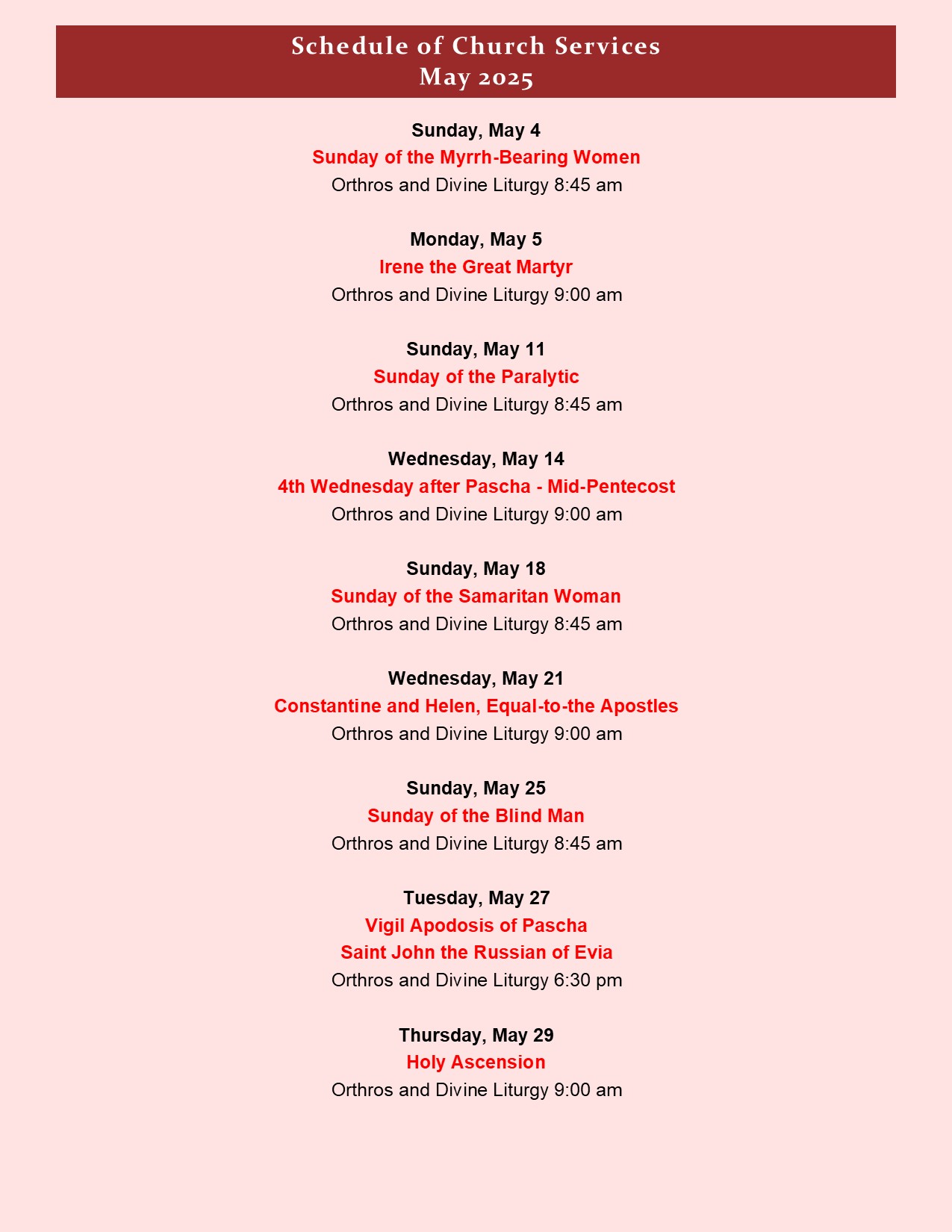 Schedule of Church Services
May 2025

Sunday, May 4
Sunday of the Myrrh-Bearing Women
Orthros and Divine Liturgy 8:45 am

Monday, May 5
Irene the Great Martyr
Orthros and Divine Liturgy 9:00 am

Sunday, May 11
Sunday of the Paralytic
Orthros and Divine Liturgy 8:45 am

Wednesday, May 14
4th Wednesday after Pascha - Mid-Pentecost
Orthros and Divine Liturgy 9:00 am

Sunday, May 18
Sunday of the Samaritan Woman
Orthros and Divine Liturgy 8:45 am

Wednesday, May 21
Constantine and Helen, Equal-to-the Apostles
Orthros and Divine Liturgy 9:00 am

Sunday, May 25
Sunday of the Blind Man
Orthros and Divine Liturgy 8:45 am

Tuesday, May 27
Vigil Apodosis of Pascha
Saint John the Russian of Evia
Orthros and Divine Liturgy 6:30 pm

Thursday, May 29
Holy Ascension
Orthros and Divine Liturgy 9:00 am